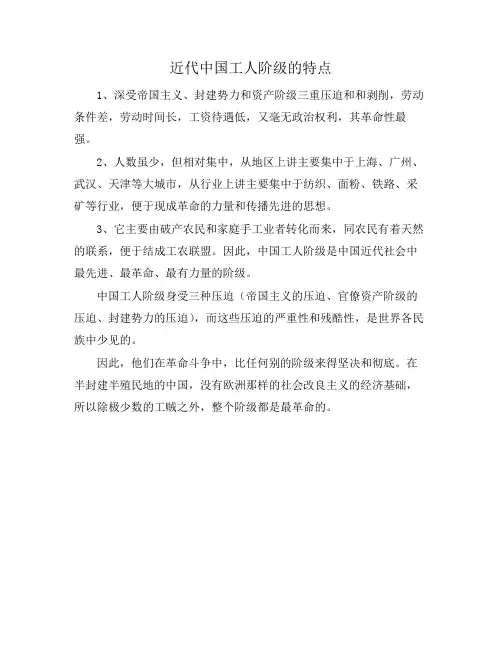 近代中国工人阶级的特点

1、深受帝国主义、封建势力和资产阶级三重压迫和和剥削，劳动条件差，劳动时间长，工资待遇低，又毫无政治权利，其革命性最强。

2、人数虽少，但相对集中，从地区上讲主要集中于上海、广州、武汉、天津等大城市，从行业上讲主要集中于纺织、面粉、铁路、采矿等行业，便于现成革命的力量和传播先进的思想。

3、它主要由破产农民和家庭手工业者转化而来，同农民有着天然的联系，便于结成工农联盟。因此，中国工人阶级是中国近代社会中最先进、最革命、最有力量的阶级。

中国工人阶级身受三种压迫（帝国主义的压迫、官僚资产阶级的压迫、封建势力的压迫），而这些压迫的严重性和残酷性，是世界各民族中少见的。

因此，他们在革命斗争中，比任何别的阶级来得坚决和彻底。在半封建半殖民地的中国，没有欧洲那样的社会改良主义的经济基础，所以除极少数的工贼之外，整个阶级都是最革命的。